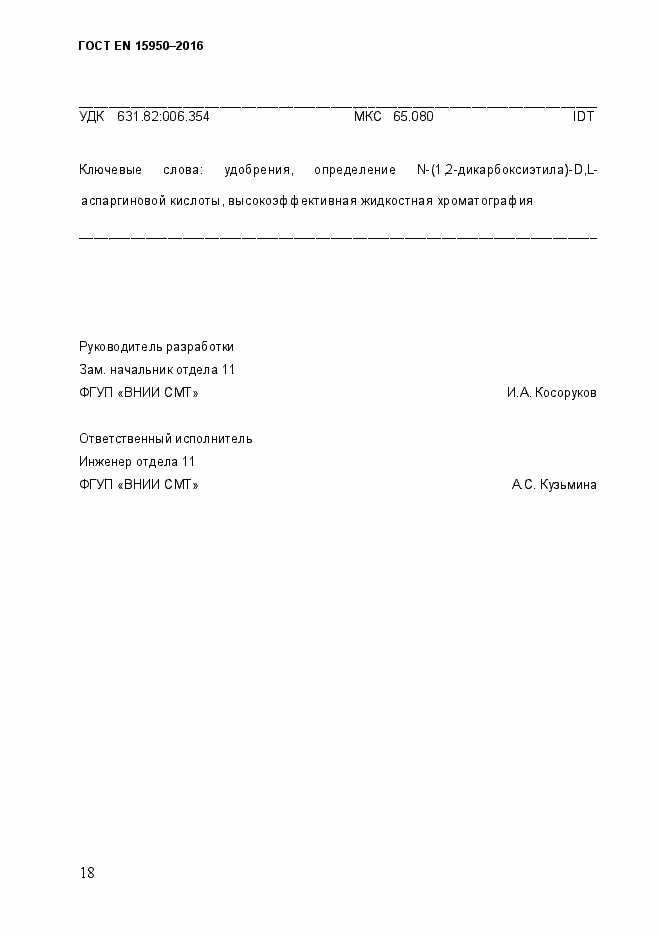 ГОСТ EN 15950–2016

УДК 631.82:006.354 МКС 65.080 IDT

Ключевые слова: удобрения, определение N-(1,2-дикарбоксиэтила)-D,L-аспаргиновой кислоты, высокоэффективная жидкостная хроматография

Руководитель разработки
Зам. начальник отдела 11
ФГУП «ВНИИ СМТ» И.А. Косоруков

Ответственный исполнитель
Инженер отдела 11
ФГУП «ВНИИ СМТ» А.С. Кузьмина

18